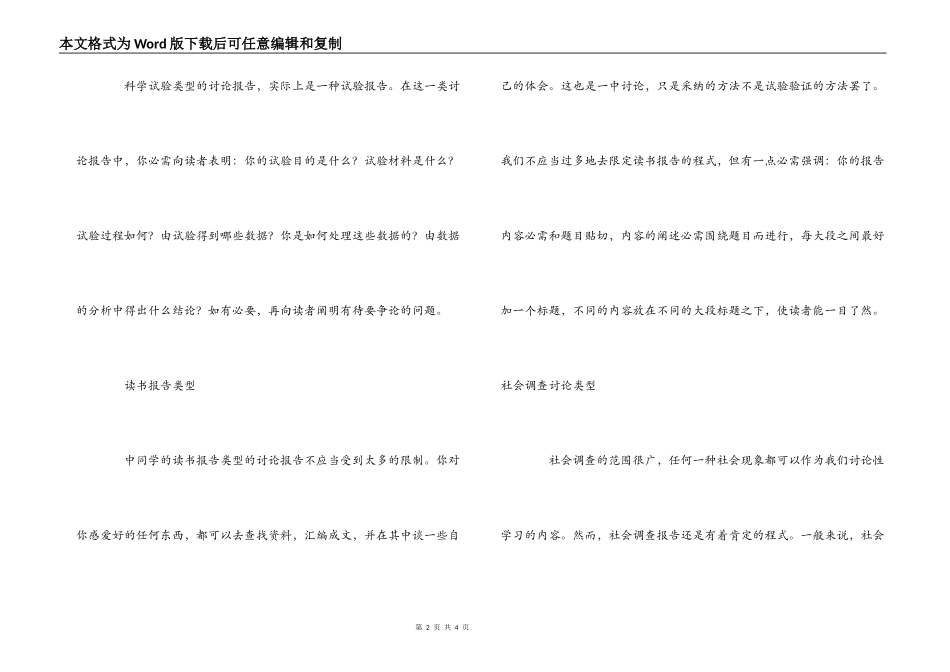 本文格式为Word版下载后可任意编辑和复制

科学试验类型的讨论报告，实际上是一种试验报告。在这一类讨论报告中，你必需向读者表明：你的试验目的是什么？试验材料是什么？试验过程如何？由试验得到哪些数据？你是如何处理这些数据的？由数据的分析中得出什么结论？如有必要，再向读者阐明有待要争论的问题。

读书报告类型

中同学的读书报告类型的讨论报告不应当受到太多的限制。你对你感爱好的任何东西，都可以去查找资料，汇编成文，并在其中谈一些自己的体会。这也是一中讨论，只是采纳的方法不是试验验证的方法罢了。我们不应当过多地去限定读书报告的程式，但有一点必需强调：你的报告内容必需和题目贴切，内容的阐述必需围绕题目而进行，每大段之间最好加一个标题，不同的内容放在不同的大段标题之下，使读者能一目了然。

社会调查讨论类型

社会调查的范围很广，任何一种社会现象都可以作为我们讨论性学习的内容。然而，社会调查报告还是有着肯定的程式。一般来说，社会

第 2 页 共 4 页